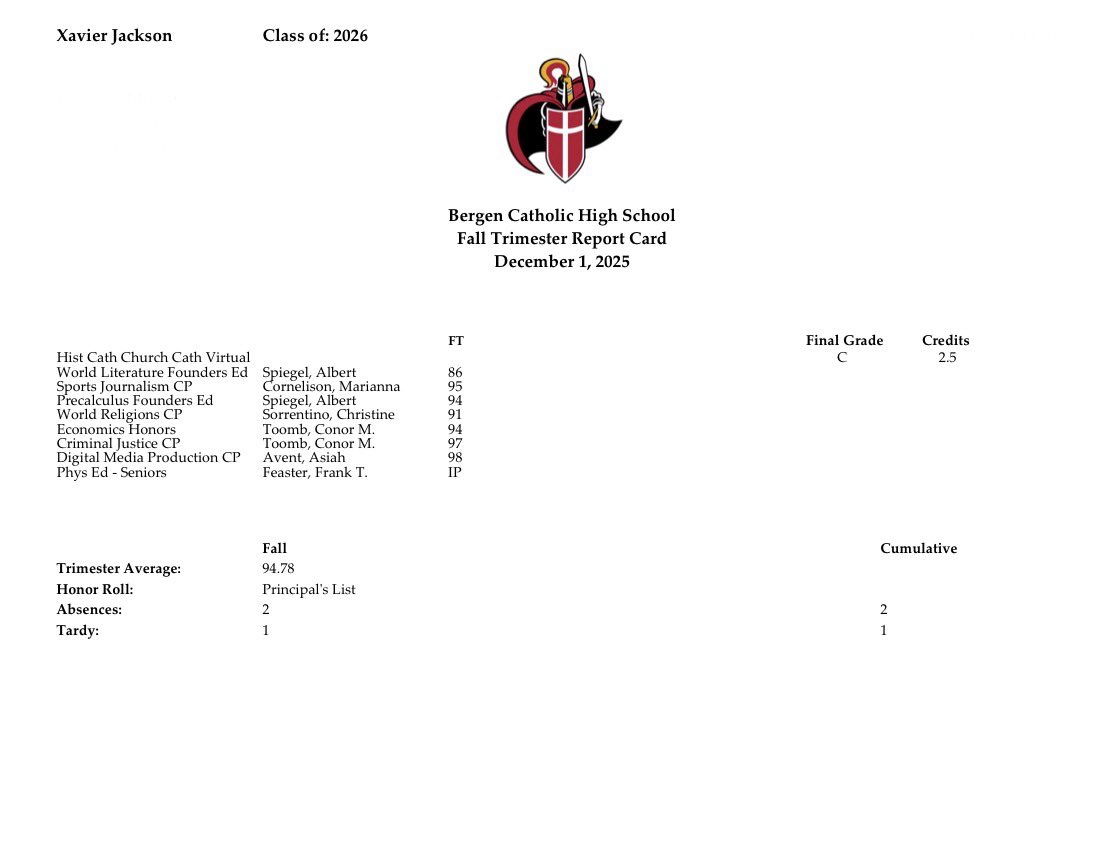 Xavier Jackson Class of: 2026

Bergen Catholic High School
Fall Trimester Report Card
December 1, 2025

| | | FT | Final Grade | Credits |
|---|---|---|---|---|
| Hist Cath Church Cath Virtual | | | C | 2.5 |
| World Literature Founders Ed | Spiegel, Albert | 86 | | |
| Sports Journalism CP | Cornelison, Marianna | 95 | | |
| Precalculus Founders Ed | Spiegel, Albert | 94 | | |
| World Religions CP | Sorrentino, Christine | 91 | | |
| Economics Honors | Toomb, Conor M. | 94 | | |
| Criminal Justice CP | Toomb, Conor M. | 97 | | |
| Digital Media Production CP | Avent, Asiah | 98 | | |
| Phys Ed - Seniors | Feaster, Frank T. | IP | | |

| | Fall | Cumulative |
|---|---|---|
| Trimester Average: | 94.78 | |
| Honor Roll: | Principal's List | |
| Absences: | 2 | 2 |
| Tardy: | 1 | 1 |